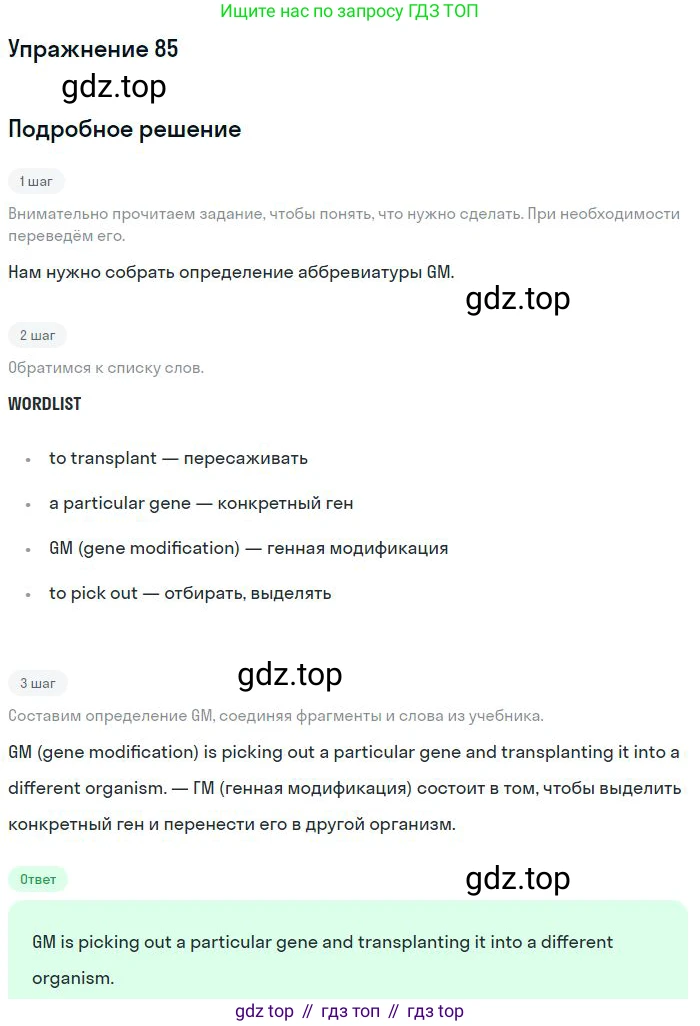 Ищите нас по запросу ГДЗ ТОП

Упражнение 85

Подробное решение

1 шаг

Внимательно прочитаем задание, чтобы понять, что нужно сделать. При необходимости переведём его.

Нам нужно собрать определение аббревиатуры GM.

2 шаг

Обратимся к списку слов.

WORDLIST

• to transplant — пересаживать
• a particular gene — конкретный ген
• GM (gene modification) — генная модификация
• to pick out — отбирать, выделять

3 шаг

Составим определение GM, соединяя фрагменты и слова из учебника.

GM (gene modification) is picking out a particular gene and transplanting it into a different organism. — ГМ (генная модификация) состоит в том, чтобы выделить конкретный ген и перенести его в другой организм.

Ответ

GM is picking out a particular gene and transplanting it into a different organism.

gdz top // гдз топ // гдз top

gdz.top